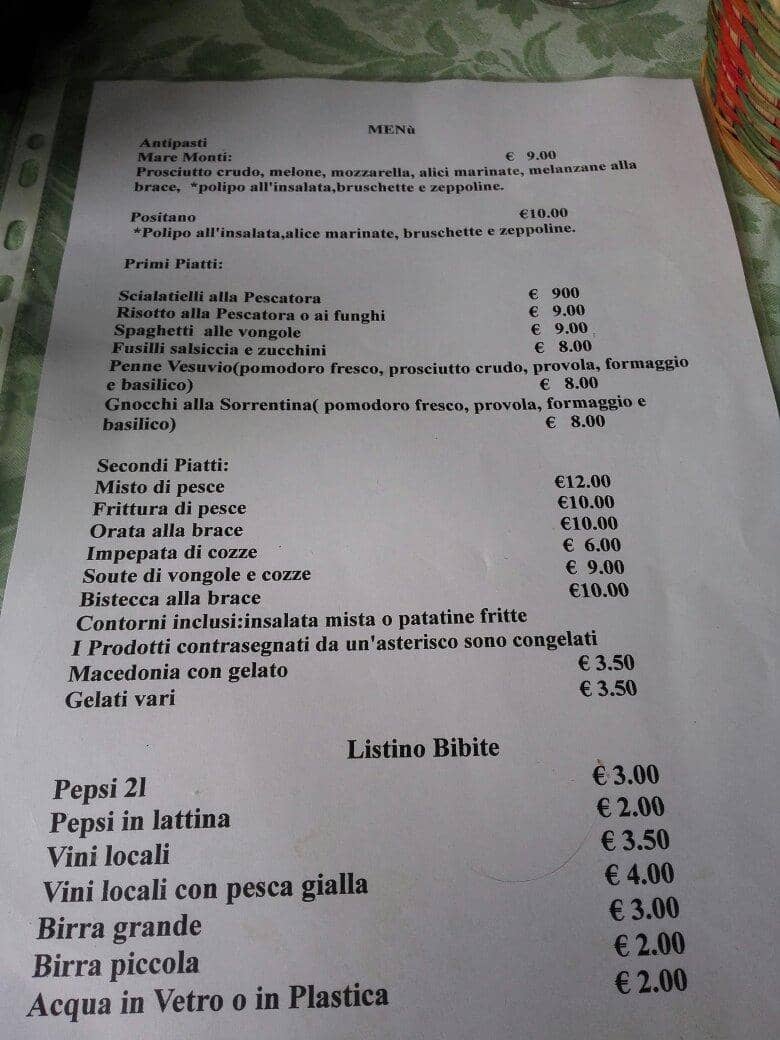 MENù

Antipasti
Mare Monti: € 9.00
Prosciutto crudo, melone, mozzarella, alici marinate, melanzane alla brace, *polipo all'insalata,bruschette e zeppoline.

Positano €10.00
*Polipo all'insalata,alice marinate, bruschette e zeppoline.

Primi Piatti:

Scialatielli alla Pescatora € 900
Risotto alla Pescatora o ai funghi € 9.00
Spaghetti alle vongole € 9.00
Fusilli salsiccia e zucchini € 8.00
Penne Vesuvio(pomodoro fresco, prosciutto crudo, provola, formaggio e basilico) € 8.00
Gnocchi alla Sorrentina( pomodoro fresco, provola, formaggio e basilico) € 8.00

Secondi Piatti:
Misto di pesce €12.00
Frittura di pesce €10.00
Orata alla brace €10.00
Impepata di cozze € 6.00
Soute di vongole e cozze € 9.00
Bistecca alla brace €10.00
Contorni inclusi:insalata mista o patatine fritte
I Prodotti contrasegnati da un'asterisco sono congelati
Macedonia con gelato € 3.50
Gelati vari € 3.50

Listino Bibite

Pepsi 2l € 3.00
Pepsi in lattina € 2.00
Vini locali € 3.50
Vini locali con pesca gialla € 4.00
Birra grande € 3.00
Birra piccola € 2.00
Acqua in Vetro o in Plastica € 2.00